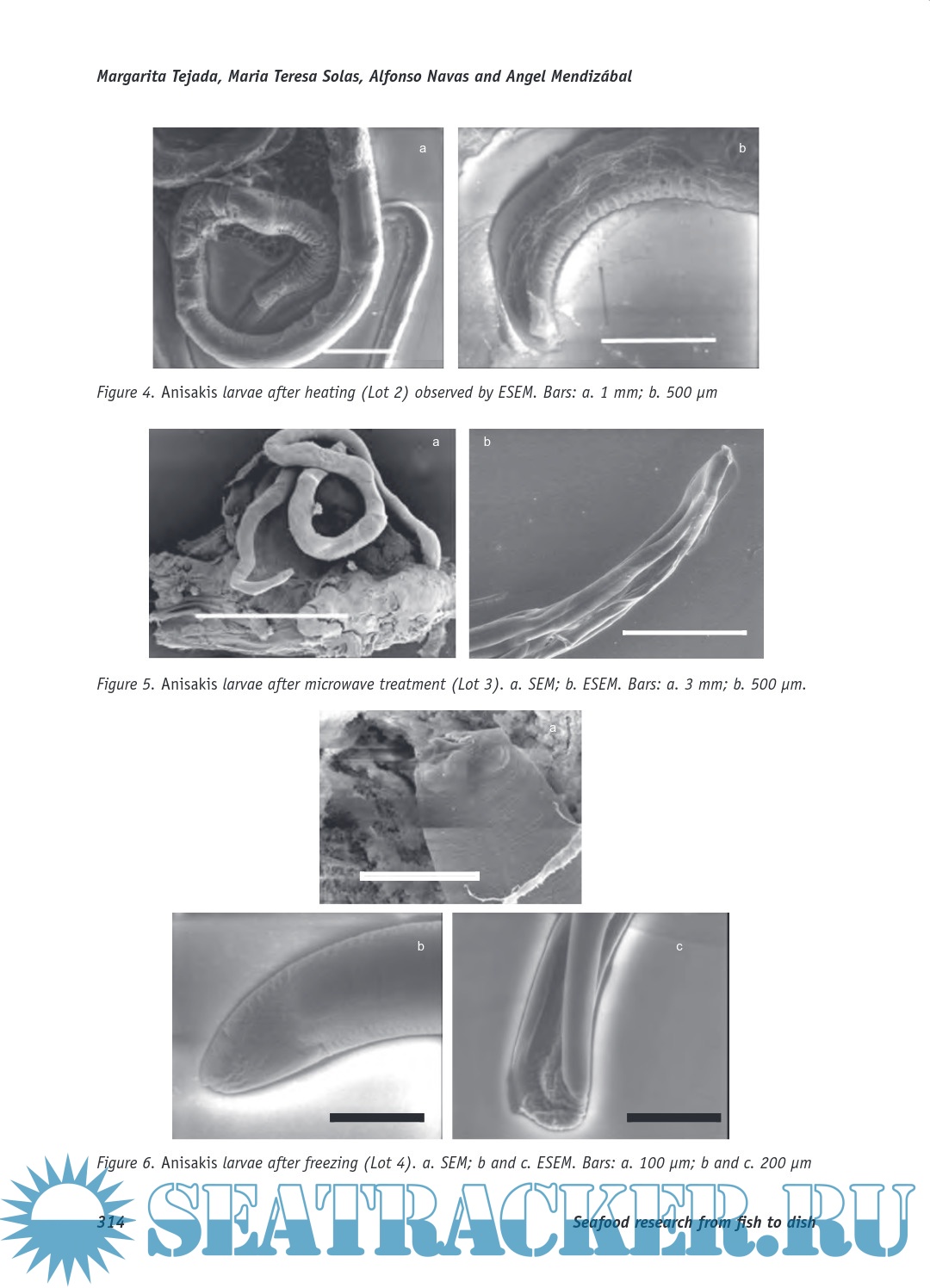 Margarita Tejada, Maria Teresa Solas, Alfonso Navas and Angel Mendizábal

a

b

Figure 4. Anisakis larvae after heating (Lot 2) observed by ESEM. Bars: a. 1 mm; b. 500 μm

a

b

Figure 5. Anisakis larvae after microwave treatment (Lot 3). a. SEM; b. ESEM. Bars: a. 3 mm; b. 500 μm.

a

b

c

Figure 6. Anisakis larvae after freezing (Lot 4). a. SEM; b and c. ESEM. Bars: a. 100 μm; b and c. 200 μm

314

Seafood research from fish to dish

SEATRACKER.RU